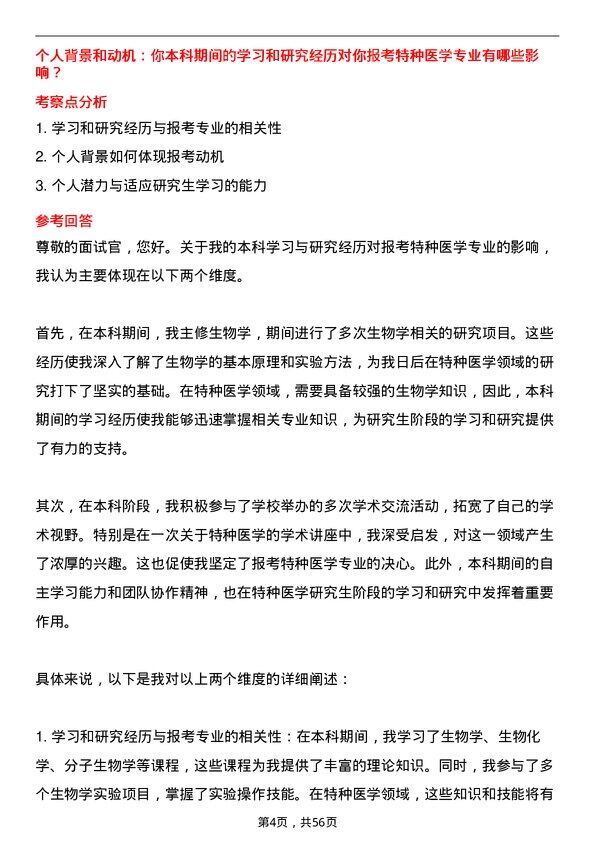 个人背景和动机：你本科期间的学习和研究经历对你报考特种医学专业有哪些影响？

考察点分析

1. 学习和研究经历与报考专业的相关性

2. 个人背景如何体现报考动机

3. 个人潜力与适应研究生学习的能力

参考回答

尊敬的面试官，您好。关于我的本科学习与研究经历对报考特种医学专业的影响，我认为主要体现在以下两个维度。

首先，在本科期间，我主修生物学，期间进行了多次生物学相关的研究项目。这些经历使我深入了解了生物学的基本原理和实验方法，为我日后在特种医学领域的研究打下了坚实的基础。在特种医学领域，需要具备较强的生物学知识，因此，本科期间的学习经历使我能够迅速掌握相关专业知识，为研究生阶段的学习和研究提供了有力的支持。

其次，在本科阶段，我积极参与了学校举办的多次学术交流活动，拓宽了自己的学术视野。特别是在一次关于特种医学的学术讲座中，我深受启发，对这一领域产生了浓厚的兴趣。这也促使我坚定了报考特种医学专业的决心。此外，本科期间的自主学习能力和团队协作精神，也在特种医学研究生阶段的学习和研究中发挥着重要作用。

具体来说，以下是我对以上两个维度的详细阐述：

1. 学习和研究经历与报考专业的相关性：在本科期间，我学习了生物学、生物化学、分子生物学等课程，这些课程为我提供了丰富的理论知识。同时，我参与了多个生物学实验项目，掌握了实验操作技能。在特种医学领域，这些知识和技能将有

第4页，共56页